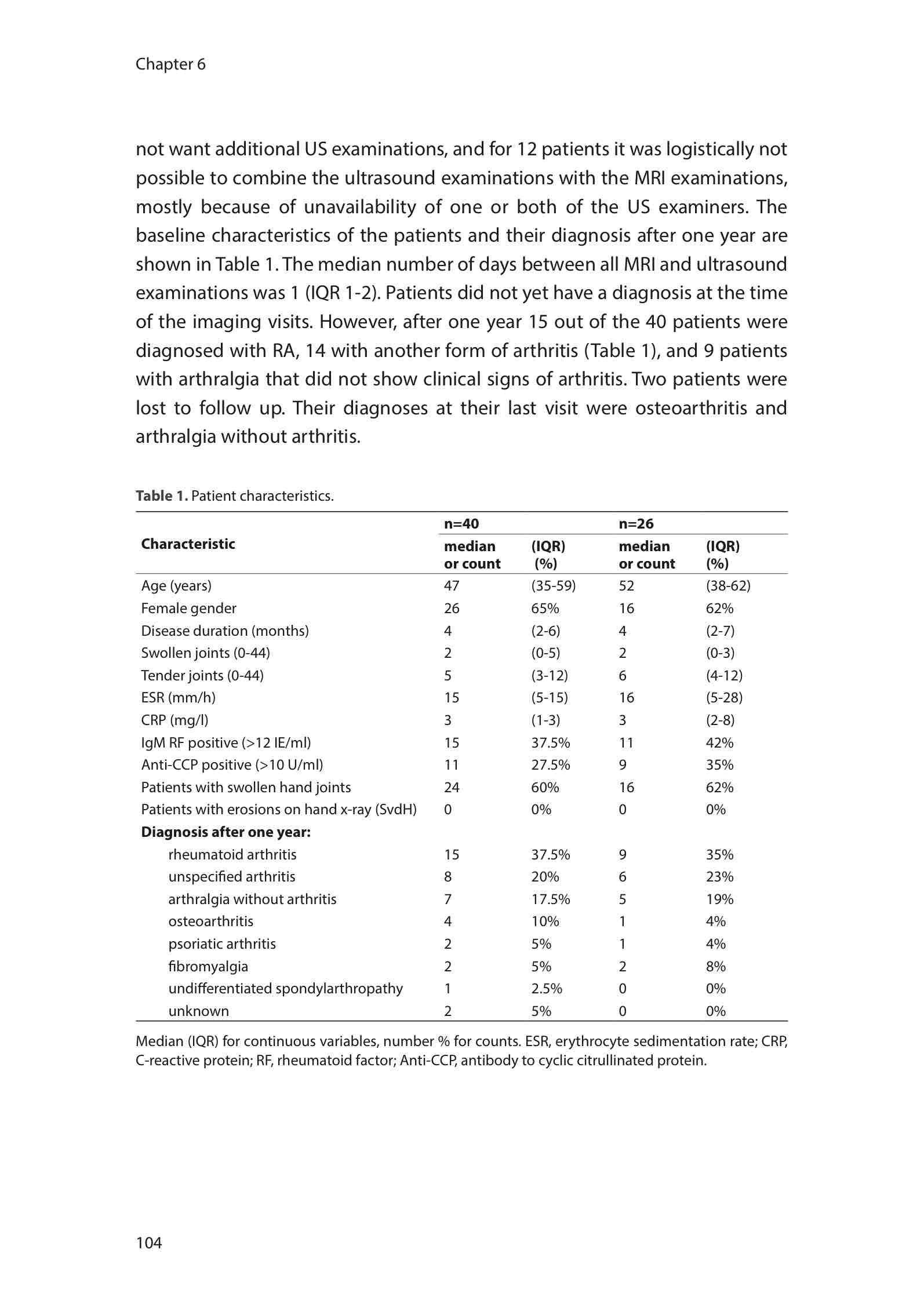 Chapter 6

not want additional US examinations, and for 12 patients it was logistically not possible to combine the ultrasound examinations with the MRI examinations, mostly because of unavailability of one or both of the US examiners. The baseline characteristics of the patients and their diagnosis after one year are shown in Table 1. The median number of days between all MRI and ultrasound examinations was 1 (IQR 1-2). Patients did not yet have a diagnosis at the time of the imaging visits. However, after one year 15 out of the 40 patients were diagnosed with RA, 14 with another form of arthritis (Table 1), and 9 patients with arthralgia that did not show clinical signs of arthritis. Two patients were lost to follow up. Their diagnoses at their last visit were osteoarthritis and arthralgia without arthritis.

**Table 1.** Patient characteristics.

| Characteristic | n=40 median or count | (IQR) (%) | n=26 median or count | (IQR) (%) |
|---|---|---|---|---|
| Age (years) | 47 | (35-59) | 52 | (38-62) |
| Female gender | 26 | 65% | 16 | 62% |
| Disease duration (months) | 4 | (2-6) | 4 | (2-7) |
| Swollen joints (0-44) | 2 | (0-5) | 2 | (0-3) |
| Tender joints (0-44) | 5 | (3-12) | 6 | (4-12) |
| ESR (mm/h) | 15 | (5-15) | 16 | (5-28) |
| CRP (mg/l) | 3 | (1-3) | 3 | (2-8) |
| IgM RF positive (>12 IE/ml) | 15 | 37.5% | 11 | 42% |
| Anti-CCP positive (>10 U/ml) | 11 | 27.5% | 9 | 35% |
| Patients with swollen hand joints | 24 | 60% | 16 | 62% |
| Patients with erosions on hand x-ray (SvdH) | 0 | 0% | 0 | 0% |
| **Diagnosis after one year:** | | | | |
| rheumatoid arthritis | 15 | 37.5% | 9 | 35% |
| unspecified arthritis | 8 | 20% | 6 | 23% |
| arthralgia without arthritis | 7 | 17.5% | 5 | 19% |
| osteoarthritis | 4 | 10% | 1 | 4% |
| psoriatic arthritis | 2 | 5% | 1 | 4% |
| fibromyalgia | 2 | 5% | 2 | 8% |
| undifferentiated spondylarthropathy | 1 | 2.5% | 0 | 0% |
| unknown | 2 | 5% | 0 | 0% |

Median (IQR) for continuous variables, number % for counts. ESR, erythrocyte sedimentation rate; CRP, C-reactive protein; RF, rheumatoid factor; Anti-CCP, antibody to cyclic citrullinated protein.

104